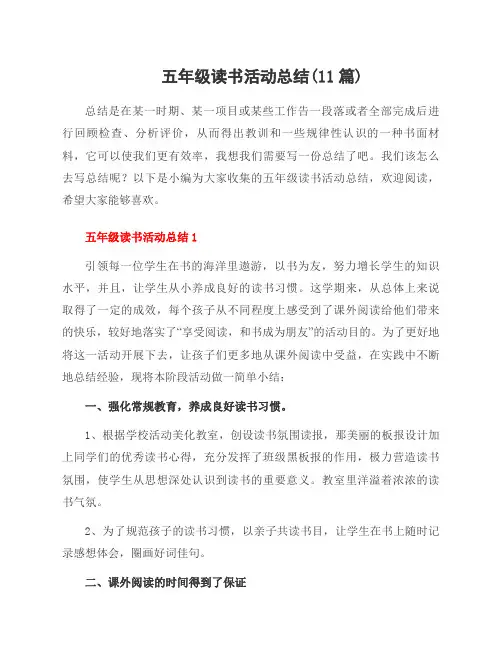 五年级读书活动总结(11篇)

总结是在某一时期、某一项目或某些工作告一段落或者全部完成后进行回顾检查、分析评价，从而得出教训和一些规律性认识的一种书面材料，它可以使我们更有效率，我想我们需要写一份总结了吧。我们该怎么去写总结呢？以下是小编为大家收集的五年级读书活动总结，欢迎阅读，希望大家能够喜欢。

五年级读书活动总结1

引领每一位学生在书的海洋里遨游，以书为友，努力增长学生的知识水平，并且，让学生从小养成良好的读书习惯。这学期来，从总体上来说取得了一定的成效，每个孩子从不同程度上感受到了课外阅读给他们带来的快乐，较好地落实了“享受阅读，和书成为朋友”的活动目的。为了更好地将这一活动开展下去，让孩子们更多地从课外阅读中受益，在实践中不断地总结经验，现将本阶段活动做一简单小结：

一、强化常规教育，养成良好读书习惯。

1、根据学校活动美化教室，创设读书氛围读报，那美丽的板报设计加上同学们的优秀读书心得，充分发挥了班级黑板报的作用，极力营造读书氛围，使学生从思想深处认识到读书的重要意义。教室里洋溢着浓浓的读书气氛。

2、为了规范孩子的读书习惯，以亲子共读书目，让学生在书上随时记录感想体会，圈画好词佳句。

二、课外阅读的时间得到了保证